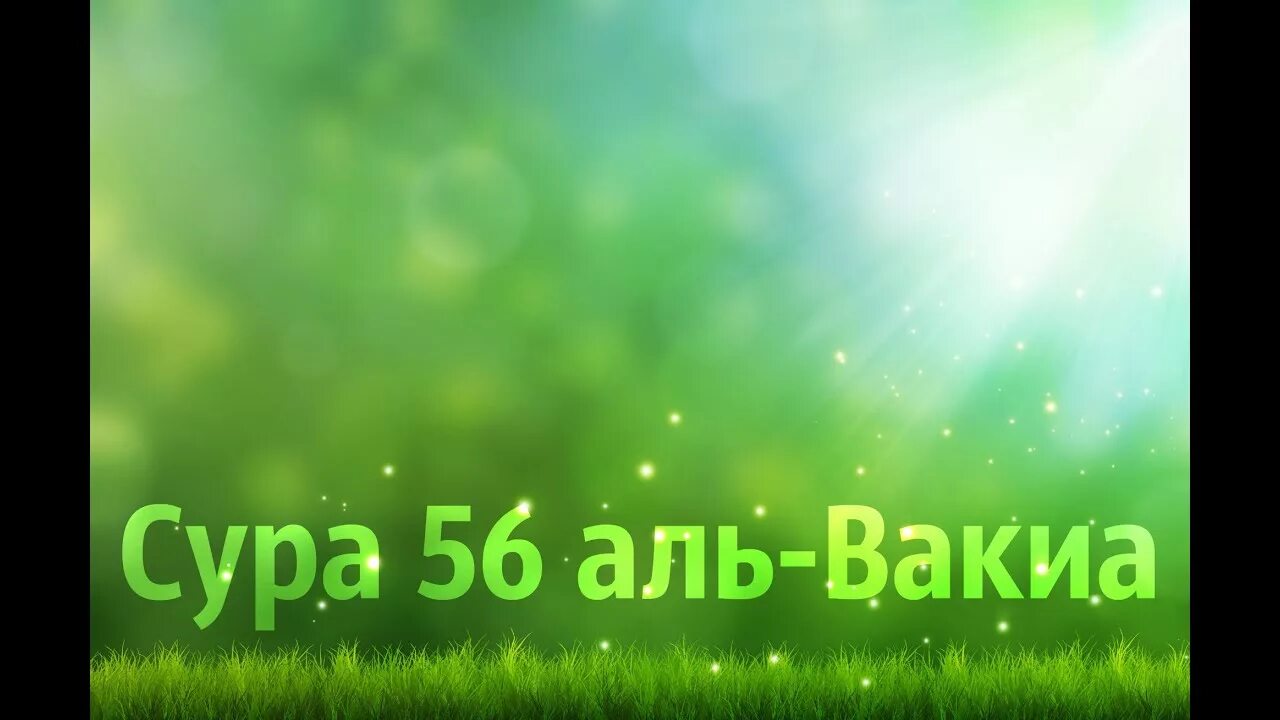 Сура 56 аль-Вакиа